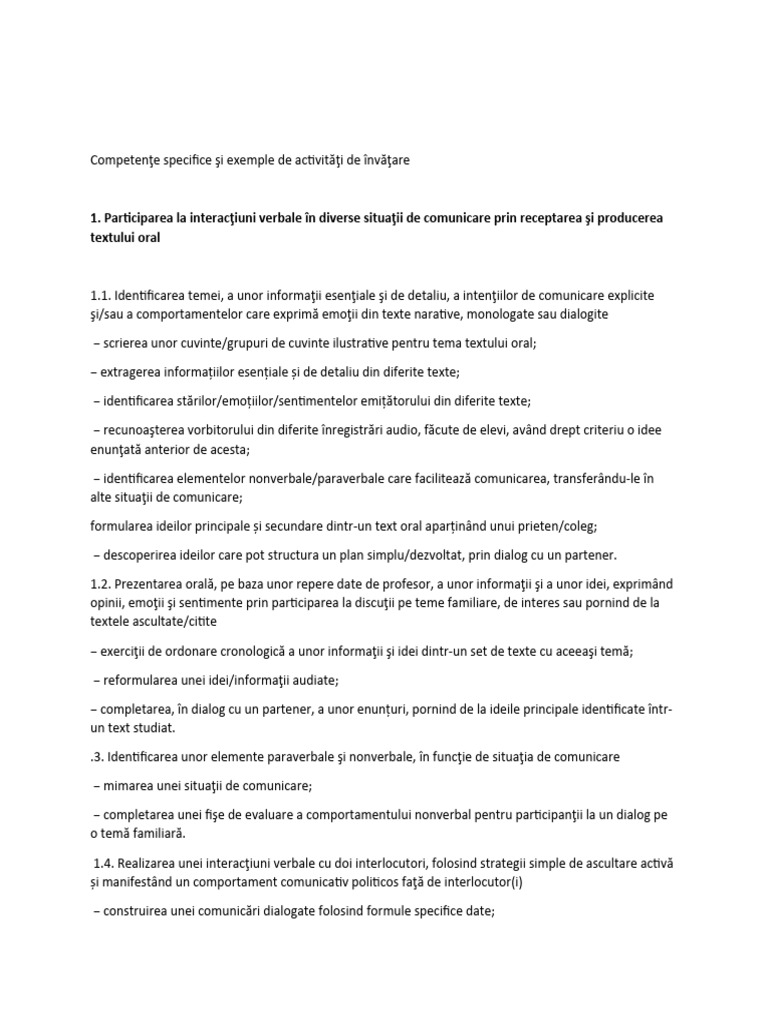 Competenţe specifice şi exemple de activităţi de învăţare

1. Participarea la interacţiuni verbale în diverse situaţii de comunicare prin receptarea şi producerea textului oral

1.1. Identificarea temei, a unor informaţii esenţiale şi de detaliu, a intenţiilor de comunicare explicite şi/sau a comportamentelor care exprimă emoţii din texte narative, monologate sau dialogite

– scrierea unor cuvinte/grupuri de cuvinte ilustrative pentru tema textului oral;

– extragerea informațiilor esențiale și de detaliu din diferite texte;

– identificarea stărilor/emoțiilor/sentimentelor emițătorului din diferite texte;

– recunoaşterea vorbitorului din diferite înregistrări audio, făcute de elevi, având drept criteriu o idee enunţată anterior de acesta;

– identificarea elementelor nonverbale/paraverbale care facilitează comunicarea, transferându-le în alte situaţii de comunicare;

formularea ideilor principale și secundare dintr-un text oral aparținând unui prieten/coleg;

– descoperirea ideilor care pot structura un plan simplu/dezvoltat, prin dialog cu un partener.

1.2. Prezentarea orală, pe baza unor repere date de profesor, a unor informaţii şi a unor idei, exprimând opinii, emoţii şi sentimente prin participarea la discuţii pe teme familiare, de interes sau pornind de la textele ascultate/citite

– exerciţii de ordonare cronologică a unor informaţii şi idei dintr-un set de texte cu aceeaşi temă;

– reformularea unei idei/informaţii audiate;

– completarea, în dialog cu un partener, a unor enunțuri, pornind de la ideile principale identificate într-un text studiat.

.3. Identificarea unor elemente paraverbale şi nonverbale, în funcţie de situaţia de comunicare

– mimarea unei situaţii de comunicare;

– completarea unei fişe de evaluare a comportamentului nonverbal pentru participanţii la un dialog pe o temă familiară.

1.4. Realizarea unei interacţiuni verbale cu doi interlocutori, folosind strategii simple de ascultare activă și manifestând un comportament comunicativ politicos faţă de interlocutor(i)

– construirea unei comunicări dialogate folosind formule specifice date;